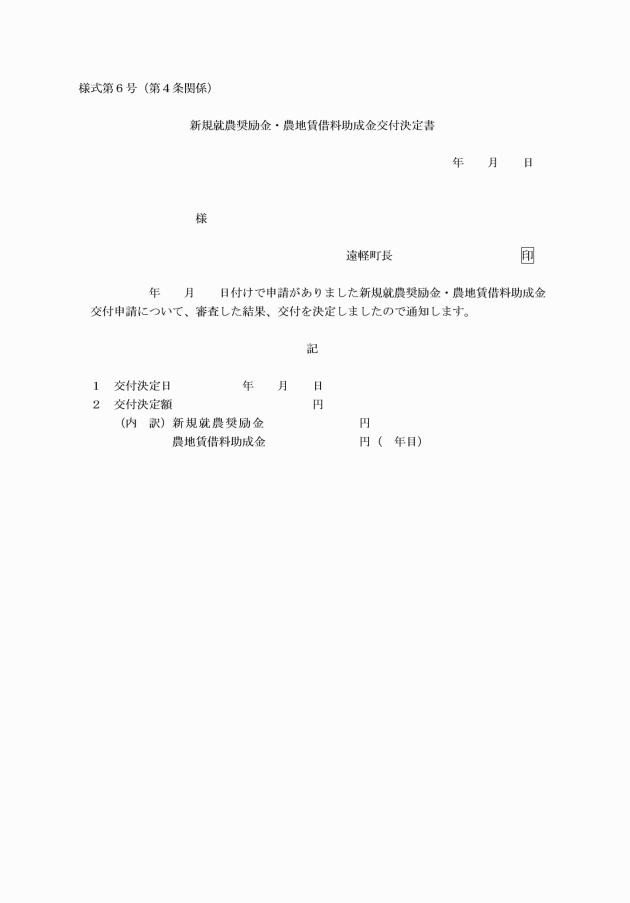 様式第６号（第４条関係）

新規就農奨励金・農地賃借料助成金交付決定書

年　月　日

様

遠軽町長　印

年　月　日付けで申請がありました新規就農奨励金・農地賃借料助成金交付申請について、審査した結果、交付を決定しましたので通知します。

記

１　交付決定日　年　月　日
２　交付決定額　円
（内　訳）新規就農奨励金　円
農地賃借料助成金　円（　年目）